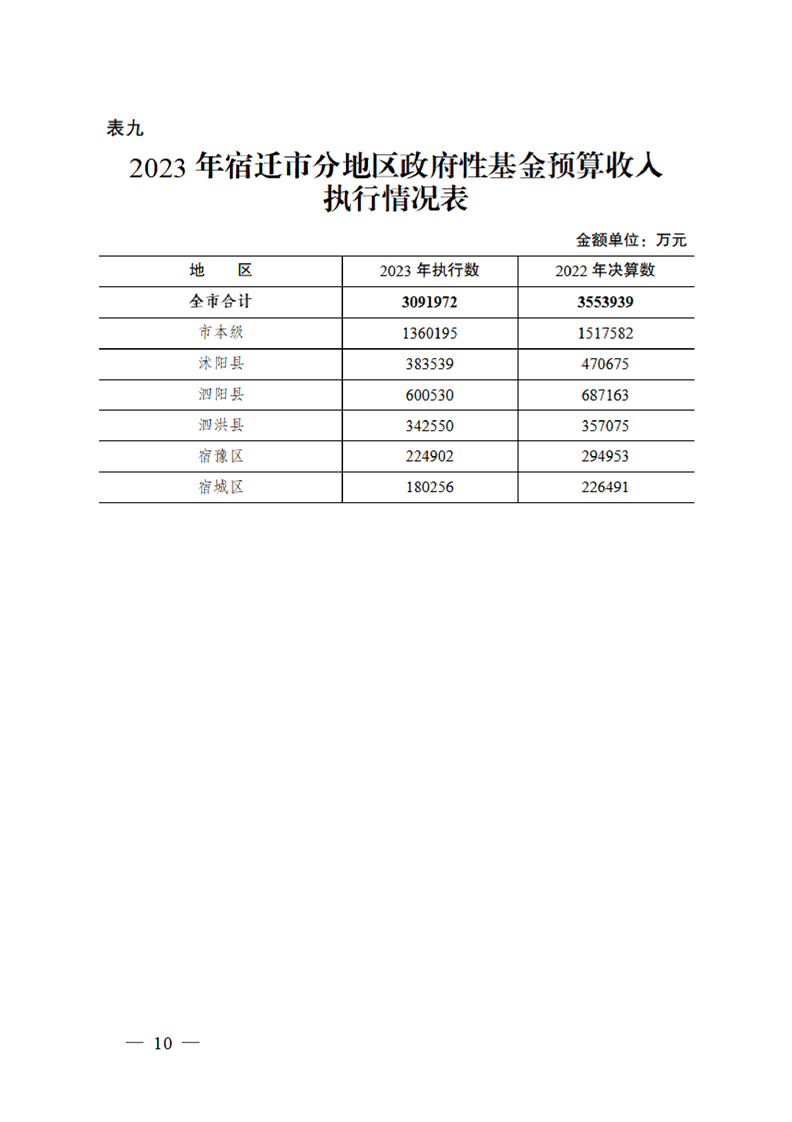 表九

2023 年宿迁市分地区政府性基金预算收入执行情况表

金额单位：万元

| 地　区 | 2023 年执行数 | 2022 年决算数 |
|---|---|---|
| 全市合计 | 3091972 | 3553939 |
| 市本级 | 1360195 | 1517582 |
| 沭阳县 | 383539 | 470675 |
| 泗阳县 | 600530 | 687163 |
| 泗洪县 | 342550 | 357075 |
| 宿豫区 | 224902 | 294953 |
| 宿城区 | 180256 | 226491 |

— 10 —